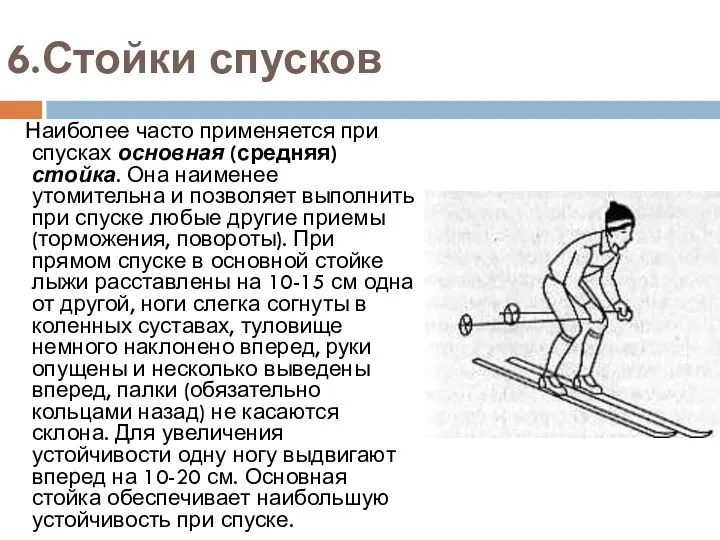 6.Стойки спусков

Наиболее часто применяется при спусках основная (средняя) стойка. Она наименее утомительна и позволяет выполнить при спуске любые другие приемы (торможения, повороты). При прямом спуске в основной стойке лыжи расставлены на 10-15 см одна от другой, ноги слегка согнуты в коленных суставах, туловище немного наклонено вперед, руки опущены и несколько выведены вперед, палки (обязательно кольцами назад) не касаются склона. Для увеличения устойчивости одну ногу выдвигают вперед на 10-20 см. Основная стойка обеспечивает наибольшую устойчивость при спуске.